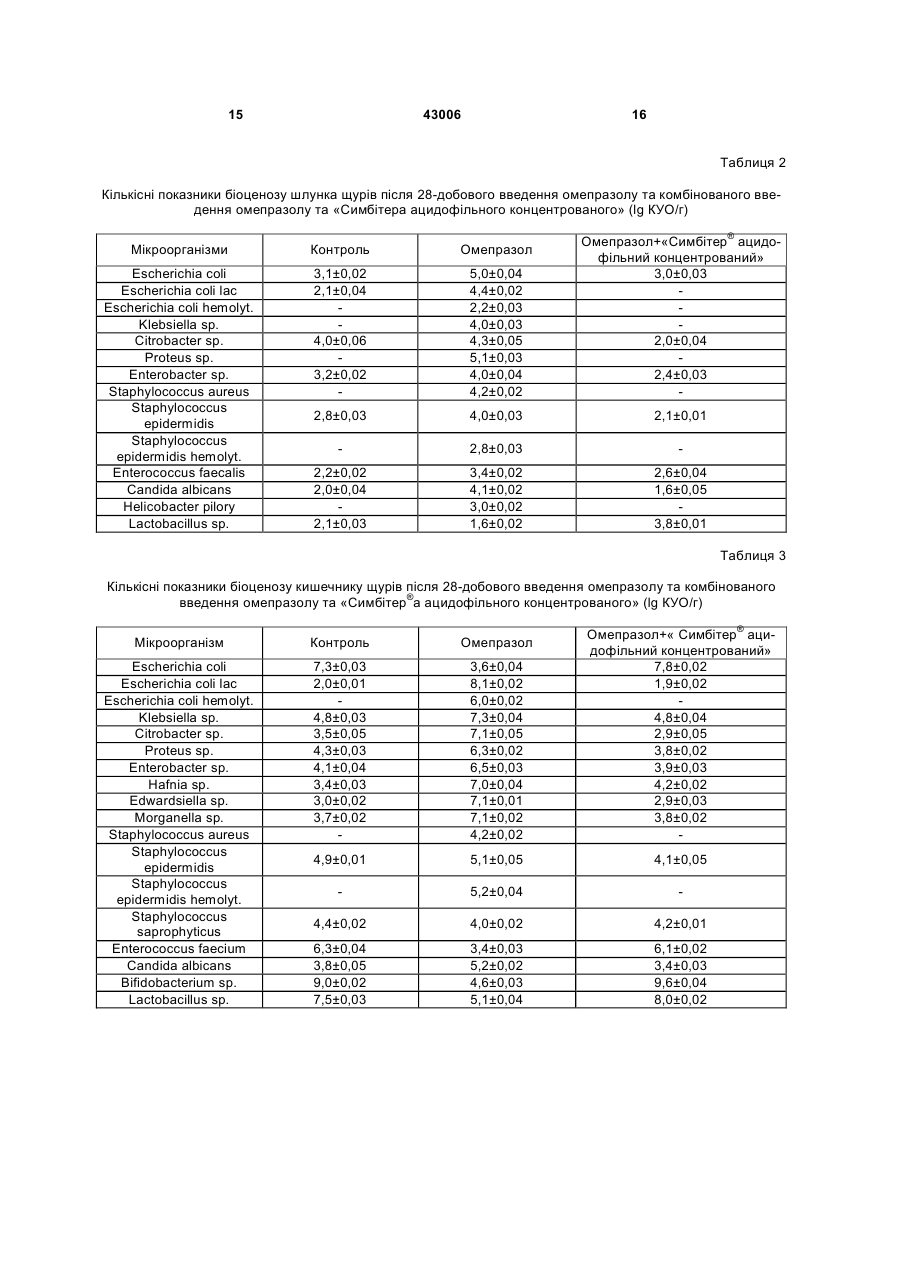 15 43006 16

Таблиця 2

Кількісні показники біоценозу шлунка щурів після 28-добового введення омепразолу та комбінованого введення омепразолу та «Симбітера ацидофільного концентрованого» (lg КУО/г)

| Мікроорганізми | Контроль | Омепразол | Омепразол+«Симбітер® ацидофільний концентрований» |
|---|---|---|---|
| Escherichia coli | 3,1±0,02 | 5,0±0,04 | 3,0±0,03 |
| Escherichia coli lac | 2,1±0,04 | 4,4±0,02 | - |
| Escherichia coli hemolyt. | - | 2,2±0,03 | - |
| Klebsiella sp. | - | 4,0±0,03 | - |
| Citrobacter sp. | 4,0±0,06 | 4,3±0,05 | 2,0±0,04 |
| Proteus sp. | - | 5,1±0,03 | - |
| Enterobacter sp. | 3,2±0,02 | 4,0±0,04 | 2,4±0,03 |
| Staphylococcus aureus | - | 4,2±0,02 | - |
| Staphylococcus epidermidis | 2,8±0,03 | 4,0±0,03 | 2,1±0,01 |
| Staphylococcus epidermidis hemolyt. | - | 2,8±0,03 | - |
| Enterococcus faecalis | 2,2±0,02 | 3,4±0,02 | 2,6±0,04 |
| Candida albicans | 2,0±0,04 | 4,1±0,02 | 1,6±0,05 |
| Helicobacter pilory | - | 3,0±0,02 | - |
| Lactobacillus sp. | 2,1±0,03 | 1,6±0,02 | 3,8±0,01 |

Таблиця 3

Кількісні показники біоценозу кишечнику щурів після 28-добового введення омепразолу та комбінованого введення омепразолу та «Симбітер®а ацидофільного концентрованого» (lg КУО/г)

| Мікроорганізм | Контроль | Омепразол | Омепразол+« Симбітер® ацидофільний концентрований» |
|---|---|---|---|
| Escherichia coli | 7,3±0,03 | 3,6±0,04 | 7,8±0,02 |
| Escherichia coli lac | 2,0±0,01 | 8,1±0,02 | 1,9±0,02 |
| Escherichia coli hemolyt. | - | 6,0±0,02 | - |
| Klebsiella sp. | 4,8±0,03 | 7,3±0,04 | 4,8±0,04 |
| Citrobacter sp. | 3,5±0,05 | 7,1±0,05 | 2,9±0,05 |
| Proteus sp. | 4,3±0,03 | 6,3±0,02 | 3,8±0,02 |
| Enterobacter sp. | 4,1±0,04 | 6,5±0,03 | 3,9±0,03 |
| Hafnia sp. | 3,4±0,03 | 7,0±0,04 | 4,2±0,02 |
| Edwardsiella sp. | 3,0±0,02 | 7,1±0,01 | 2,9±0,03 |
| Morganella sp. | 3,7±0,02 | 7,1±0,02 | 3,8±0,02 |
| Staphylococcus aureus | - | 4,2±0,02 | - |
| Staphylococcus epidermidis | 4,9±0,01 | 5,1±0,05 | 4,1±0,05 |
| Staphylococcus epidermidis hemolyt. | - | 5,2±0,04 | - |
| Staphylococcus saprophyticus | 4,4±0,02 | 4,0±0,02 | 4,2±0,01 |
| Enterococcus faecium | 6,3±0,04 | 3,4±0,03 | 6,1±0,02 |
| Candida albicans | 3,8±0,05 | 5,2±0,02 | 3,4±0,03 |
| Bifidobacterium sp. | 9,0±0,02 | 4,6±0,03 | 9,6±0,04 |
| Lactobacillus sp. | 7,5±0,03 | 5,1±0,04 | 8,0±0,02 |